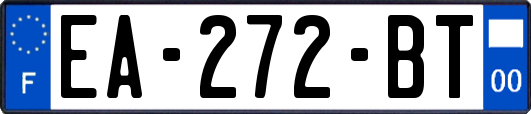 F
EA-272-BT
00